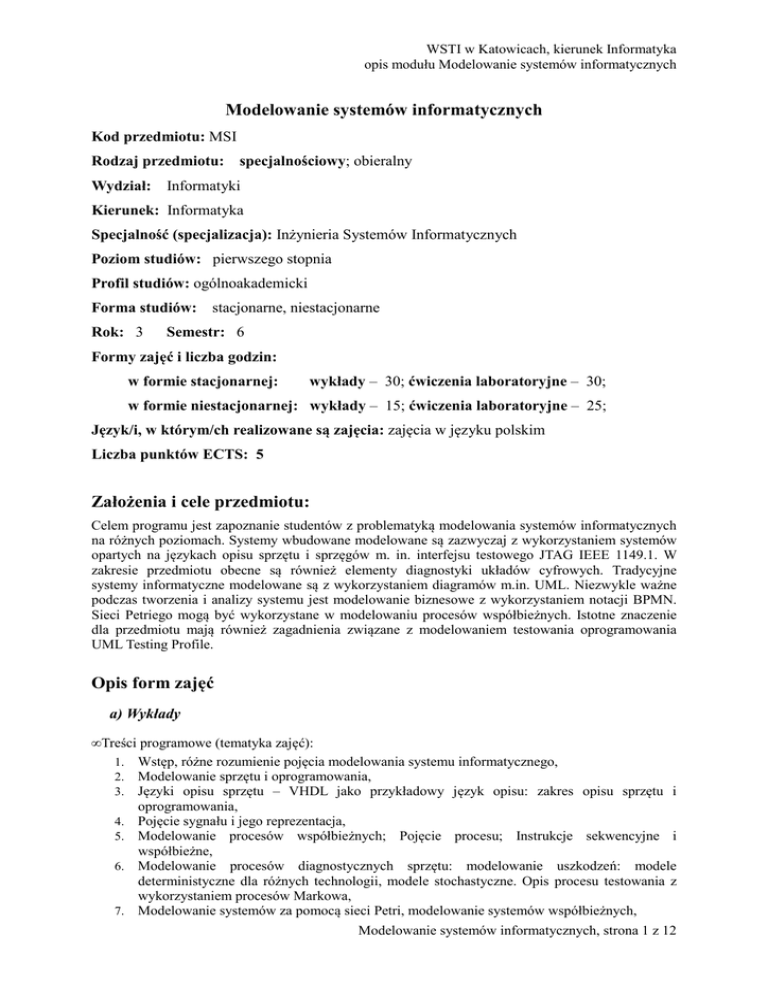 WSTI w Katowicach, kierunek Informatyka
opis modułu Modelowanie systemów informatycznych

Modelowanie systemów informatycznych

Kod przedmiotu: MSI

Rodzaj przedmiotu: specjalnościowy; obieralny

Wydział: Informatyki

Kierunek: Informatyka

Specjalność (specjalizacja): Inżynieria Systemów Informatycznych

Poziom studiów: pierwszego stopnia

Profil studiów: ogólnoakademicki

Forma studiów: stacjonarne, niestacjonarne

Rok: 3 Semestr: 6

Formy zajęć i liczba godzin:

w formie stacjonarnej: wykłady – 30; ćwiczenia laboratoryjne – 30;

w formie niestacjonarnej: wykłady – 15; ćwiczenia laboratoryjne – 25;

Język/i, w którym/ch realizowane są zajęcia: zajęcia w języku polskim

Liczba punktów ECTS: 5

Założenia i cele przedmiotu:

Celem programu jest zapoznanie studentów z problematyką modelowania systemów informatycznych na różnych poziomach. Systemy wbudowane modelowane są zazwyczaj z wykorzystaniem systemów opartych na językach opisu sprzętu i sprzęgów m. in. interfejsu testowego JTAG IEEE 1149.1. W zakresie przedmiotu obecne są również elementy diagnostyki układów cyfrowych. Tradycyjne systemy informatyczne modelowane są z wykorzystaniem diagramów m.in. UML. Niezwykle ważne podczas tworzenia i analizy systemu jest modelowanie biznesowe z wykorzystaniem notacji BPMN. Sieci Petriego mogą być wykorzystane w modelowaniu procesów współbieżnych. Istotne znaczenie dla przedmiotu mają również zagadnienia związane z modelowaniem testowania oprogramowania UML Testing Profile.

Opis form zajęć

a) Wykłady

∞Treści programowe (tematyka zajęć):
1. Wstęp, różne rozumienie pojęcia modelowania systemu informatycznego,
2. Modelowanie sprzętu i oprogramowania,
3. Języki opisu sprzętu – VHDL jako przykładowy język opisu: zakres opisu sprzętu i oprogramowania,
4. Pojęcie sygnału i jego reprezentacja,
5. Modelowanie procesów współbieżnych; Pojęcie procesu; Instrukcje sekwencyjne i współbieżne,
6. Modelowanie procesów diagnostycznych sprzętu: modelowanie uszkodzeń: modele deterministyczne dla różnych technologii, modele stochastyczne. Opis procesu testowania z wykorzystaniem procesów Markowa,
7. Modelowanie systemów za pomocą sieci Petri, modelowanie systemów współbieżnych,

Modelowanie systemów informatycznych, strona 1 z 12